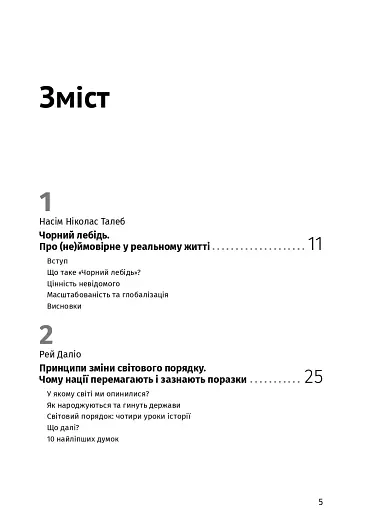 Зміст

1
Насім Ніколас Талеб

Чорний лебідь.
Про (не)ймовірне у реальному житті .................... 11

Вступ
Що таке «Чорний лебідь»?
Цінність невідомого
Масштабованість та глобалізація
Висновки

2
Рей Даліо

Принципи зміни світового порядку.
Чому нації перемагають і зазнають поразки ........... 25

У якому світі ми опинилися?
Як народжуються та гинуть держави
Світовий порядок: чотири уроки історії
Що далі?
10 найліпших думок

5